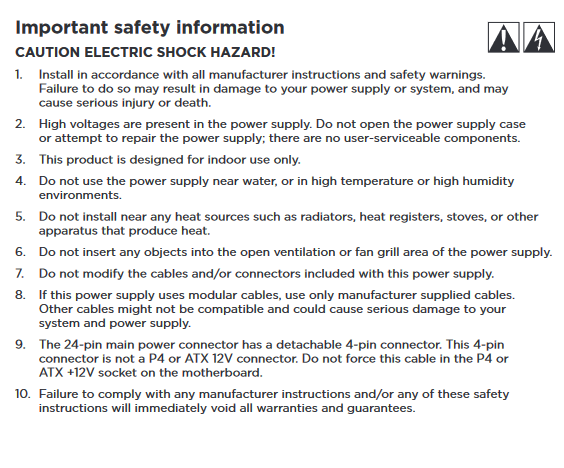 Important safety information

CAUTION ELECTRIC SHOCK HAZARD!

1. Install in accordance with all manufacturer instructions and safety warnings. Failure to do so may result in damage to your power supply or system, and may cause serious injury or death.

2. High voltages are present in the power supply. Do not open the power supply case or attempt to repair the power supply; there are no user-serviceable components.

3. This product is designed for indoor use only.

4. Do not use the power supply near water, or in high temperature or high humidity environments.

5. Do not install near any heat sources such as radiators, heat registers, stoves, or other apparatus that produce heat.

6. Do not insert any objects into the open ventilation or fan grill area of the power supply.

7. Do not modify the cables and/or connectors included with this power supply.

8. If this power supply uses modular cables, use only manufacturer supplied cables. Other cables might not be compatible and could cause serious damage to your system and power supply.

9. The 24-pin main power connector has a detachable 4-pin connector. This 4-pin connector is not a P4 or ATX 12V connector. Do not force this cable in the P4 or ATX +12V socket on the motherboard.

10. Failure to comply with any manufacturer instructions and/or any of these safety instructions will immediately void all warranties and guarantees.